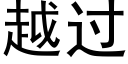 越过